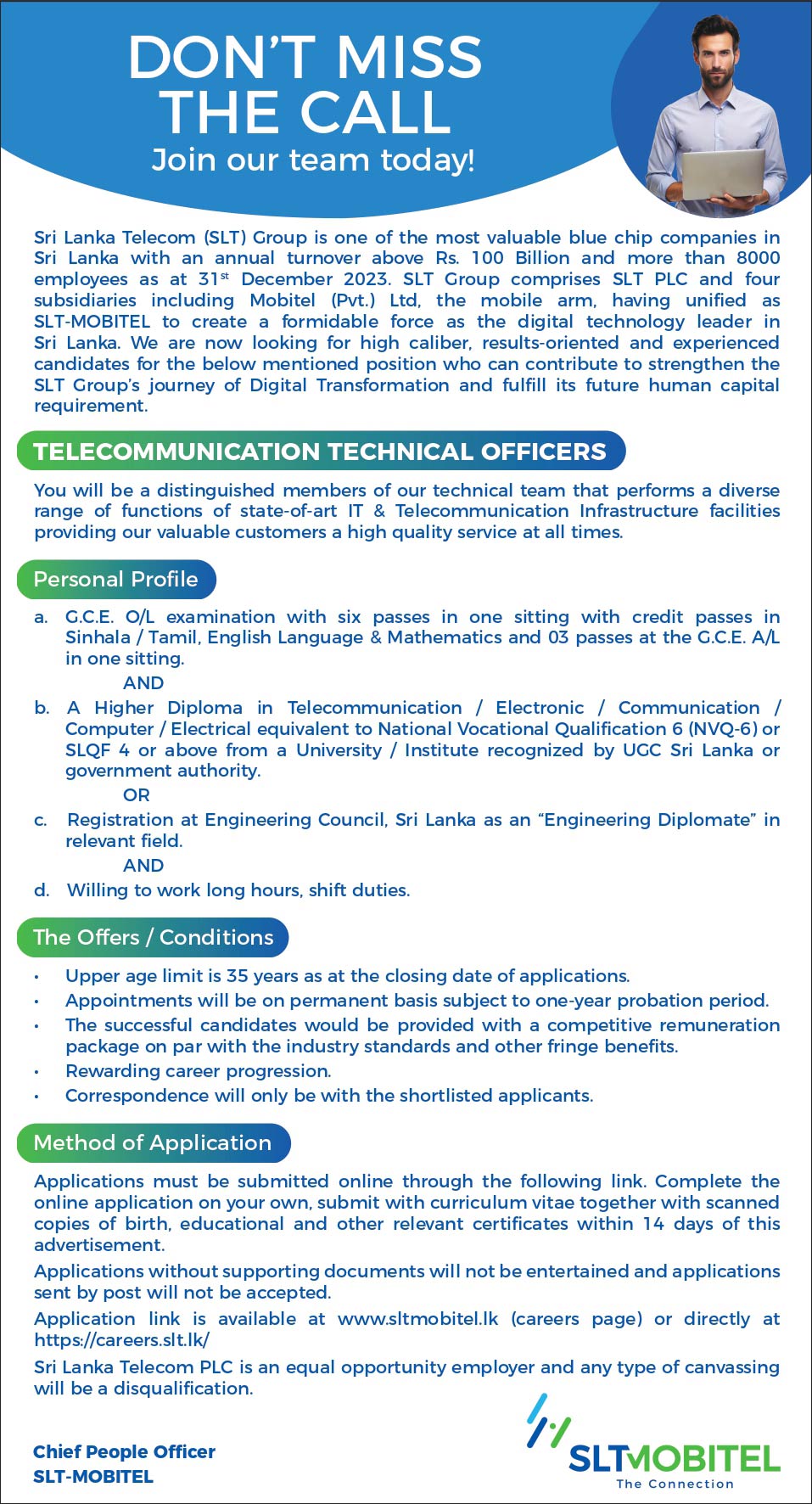 DON'T MISS THE CALL
Join our team today!

Sri Lanka Telecom (SLT) Group is one of the most valuable blue chip companies in Sri Lanka with an annual turnover above Rs. 100 Billion and more than 8000 employees as at 31$^{st}$ December 2023. SLT Group comprises SLT PLC and four subsidiaries including Mobitel (Pvt.) Ltd, the mobile arm, having unified as SLT-MOBITEL to create a formidable force as the digital technology leader in Sri Lanka. We are now looking for high caliber, results-oriented and experienced candidates for the below mentioned position who can contribute to strengthen the SLT Group's journey of Digital Transformation and fulfill its future human capital requirement.

TELECOMMUNICATION TECHNICAL OFFICERS

You will be a distinguished members of our technical team that performs a diverse range of functions of state-of-art IT & Telecommunication Infrastructure facilities providing our valuable customers a high quality service at all times.

Personal Profile

a. G.C.E. O/L examination with six passes in one sitting with credit passes in Sinhala / Tamil, English Language & Mathematics and 03 passes at the G.C.E. A/L in one sitting.
AND
b. A Higher Diploma in Telecommunication / Electronic / Communication / Computer / Electrical equivalent to National Vocational Qualification 6 (NVQ-6) or SLQF 4 or above from a University / Institute recognized by UGC Sri Lanka or government authority.
OR
c. Registration at Engineering Council, Sri Lanka as an "Engineering Diplomate" in relevant field.
AND
d. Willing to work long hours, shift duties.

The Offers / Conditions

• Upper age limit is 35 years as at the closing date of applications.
• Appointments will be on permanent basis subject to one-year probation period.
• The successful candidates would be provided with a competitive remuneration package on par with the industry standards and other fringe benefits.
• Rewarding career progression.
• Correspondence will only be with the shortlisted applicants.

Method of Application

Applications must be submitted online through the following link. Complete the online application on your own, submit with curriculum vitae together with scanned copies of birth, educational and other relevant certificates within 14 days of this advertisement.

Applications without supporting documents will not be entertained and applications sent by post will not be accepted.

Application link is available at www.sltmobitel.lk (careers page) or directly at https://careers.slt.lk/

Sri Lanka Telecom PLC is an equal opportunity employer and any type of canvassing will be a disqualification.

Chief People Officer
SLT-MOBITEL

SLTMOBITEL
The Connection